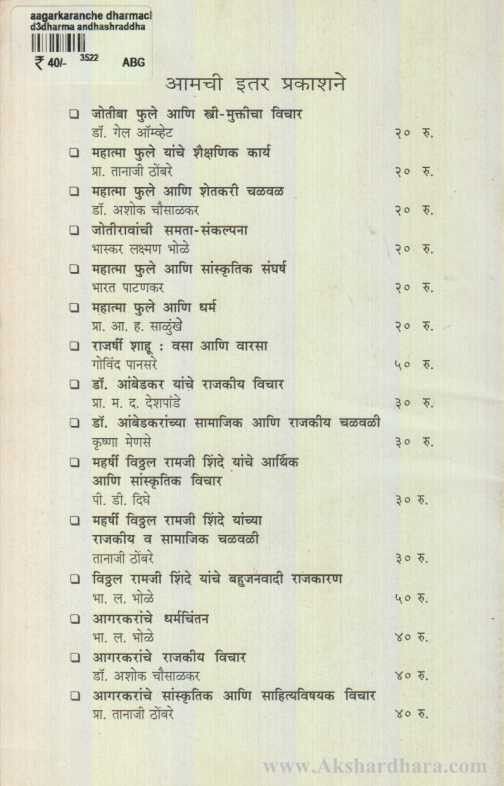 aagarkaranche dharmaci
d3dharma andhashraddha
₹ 40/- 3522 ABG

आमची इतर प्रकाशने

❑ जोतीबा फुले आणि स्त्री-मुक्तीचा विचार
डॉ. गेल ऑम्व्हेट २० रु.

❑ महात्मा फुले यांचे शैक्षणिक कार्य
प्रा. तानाजी ठोंबरे २० रु.

❑ महात्मा फुले आणि शेतकरी चळवळ
डॉ. अशोक चौसाळकर २० रु.

❑ जोतीरावांची समता-संकल्पना
भास्कर लक्ष्मण भोळे २० रु.

❑ महात्मा फुले आणि सांस्कृतिक संघर्ष
भारत पाटणकर २० रु.

❑ महात्मा फुले आणि धर्म
प्रा. आ. ह. साळुंखे २० रु.

❑ राजर्षी शाहू : वसा आणि वारसा
गोविंद पानसरे ५० रु.

❑ डॉ. आंबेडकर यांचे राजकीय विचार
प्रा. म. द. देशपांडे ३० रु.

❑ डॉ. आंबेडकरांच्या सामाजिक आणि राजकीय चळवळी
कृष्णा मेणसे ३० रु.

❑ महर्षी विठ्ठल रामजी शिंदे यांचे आर्थिक आणि सांस्कृतिक विचार
पी. डी. दिघे ३० रु.

❑ महर्षी विठ्ठल रामजी शिंदे यांच्या राजकीय व सामाजिक चळवळी
तानाजी ठोंबरे ३० रु.

❑ विठ्ठल रामजी शिंदे यांचे बहुजनवादी राजकारण
भा. ल. भोळे ५० रु.

❑ आगरकरांचे धर्मचिंतन
भा. ल. भोळे ४० रु.

❑ आगरकरांचे राजकीय विचार
डॉ. अशोक चौसाळकर ४० रु.

❑ आगरकरांचे सांस्कृतिक आणि साहित्यविषयक विचार
प्रा. तानाजी ठोंबरे ४० रु.

www.Akshardhara.com